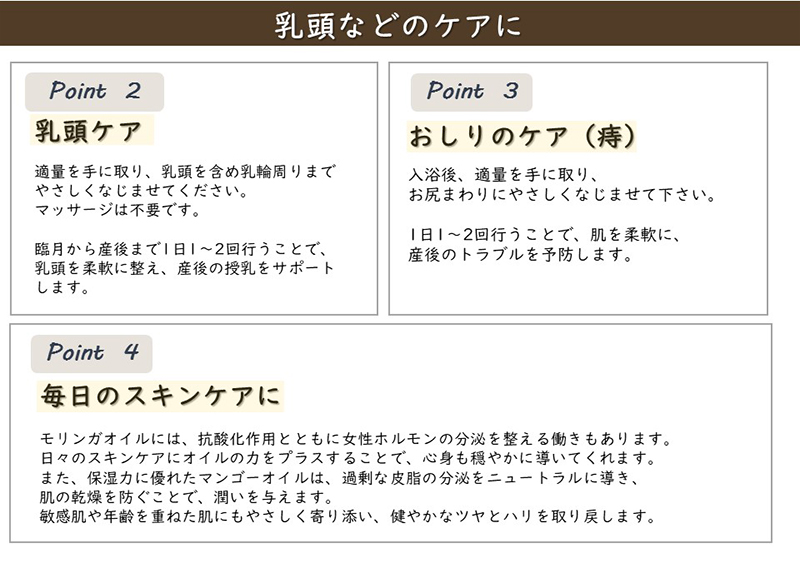 乳頭などのケアに

Point 2

乳頭ケア

適量を手に取り、乳頭を含め乳輪周りまでやさしくなじませてください。
マッサージは不要です。

臨月から産後まで1日1～2回行うことで、乳頭を柔軟に整え、産後の授乳をサポートします。

Point 3

おしりのケア（痔）

入浴後、適量を手に取り、
お尻まわりにやさしくなじませて下さい。

1日1～2回行うことで、肌を柔軟に、
産後のトラブルを予防します。

Point 4

毎日のスキンケアに

モリンガオイルには、抗酸化作用とともに女性ホルモンの分泌を整える働きもあります。
日々のスキンケアにオイルの力をプラスすることで、心身も穏やかに導いてくれます。
また、保湿力に優れたマンゴーオイルは、過剰な皮脂の分泌をニュートラルに導き、
肌の乾燥を防ぐことで、潤いを与えます。
敏感肌や年齢を重ねた肌にもやさしく寄り添い、健やかなツヤとハリを取り戻します。